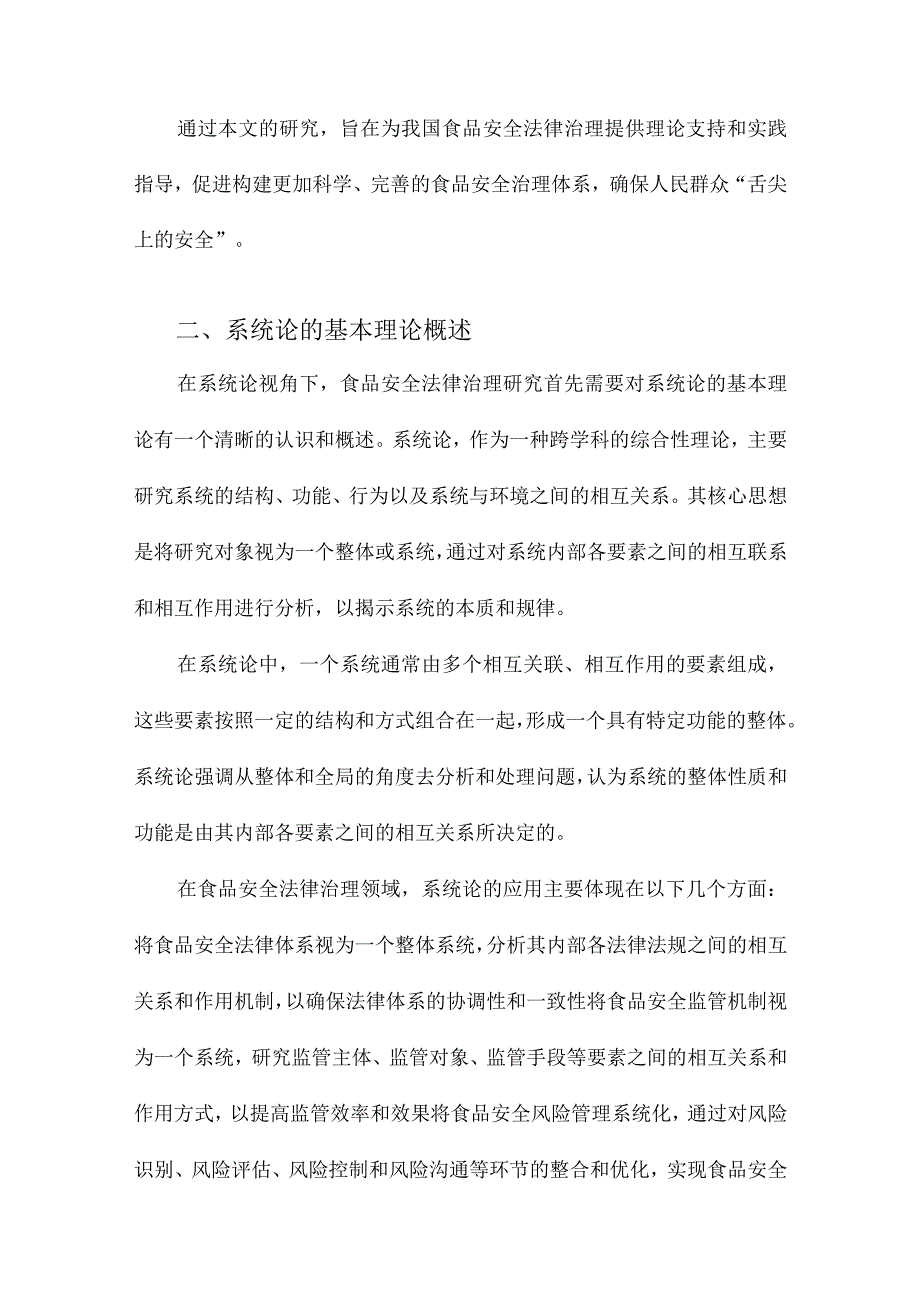 通过本文的研究，旨在为我国食品安全法律治理提供理论支持和实践指导，促进构建更加科学、完善的食品安全治理体系，确保人民群众“舌尖上的安全”。

二、系统论的基本理论概述

在系统论视角下，食品安全法律治理研究首先需要对系统论的基本理论有一个清晰的认识和概述。系统论，作为一种跨学科的综合性理论，主要研究系统的结构、功能、行为以及系统与环境之间的相互关系。其核心思想是将研究对象视为一个整体或系统，通过对系统内部各要素之间的相互联系和相互作用进行分析，以揭示系统的本质和规律。

在系统论中，一个系统通常由多个相互关联、相互作用的要素组成，这些要素按照一定的结构和方式组合在一起，形成一个具有特定功能的整体。系统论强调从整体和全局的角度去分析和处理问题，认为系统的整体性质和功能是由其内部各要素之间的相互关系所决定的。

在食品安全法律治理领域，系统论的应用主要体现在以下几个方面：将食品安全法律体系视为一个整体系统，分析其内部各法律法规之间的相互关系和作用机制，以确保法律体系的协调性和一致性将食品安全监管机制视为一个系统，研究监管主体、监管对象、监管手段等要素之间的相互关系和作用方式，以提高监管效率和效果将食品安全风险管理系统化，通过对风险识别、风险评估、风险控制和风险沟通等环节的整合和优化，实现食品安全